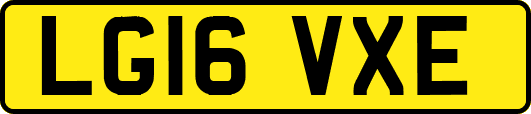 LG16 VXE